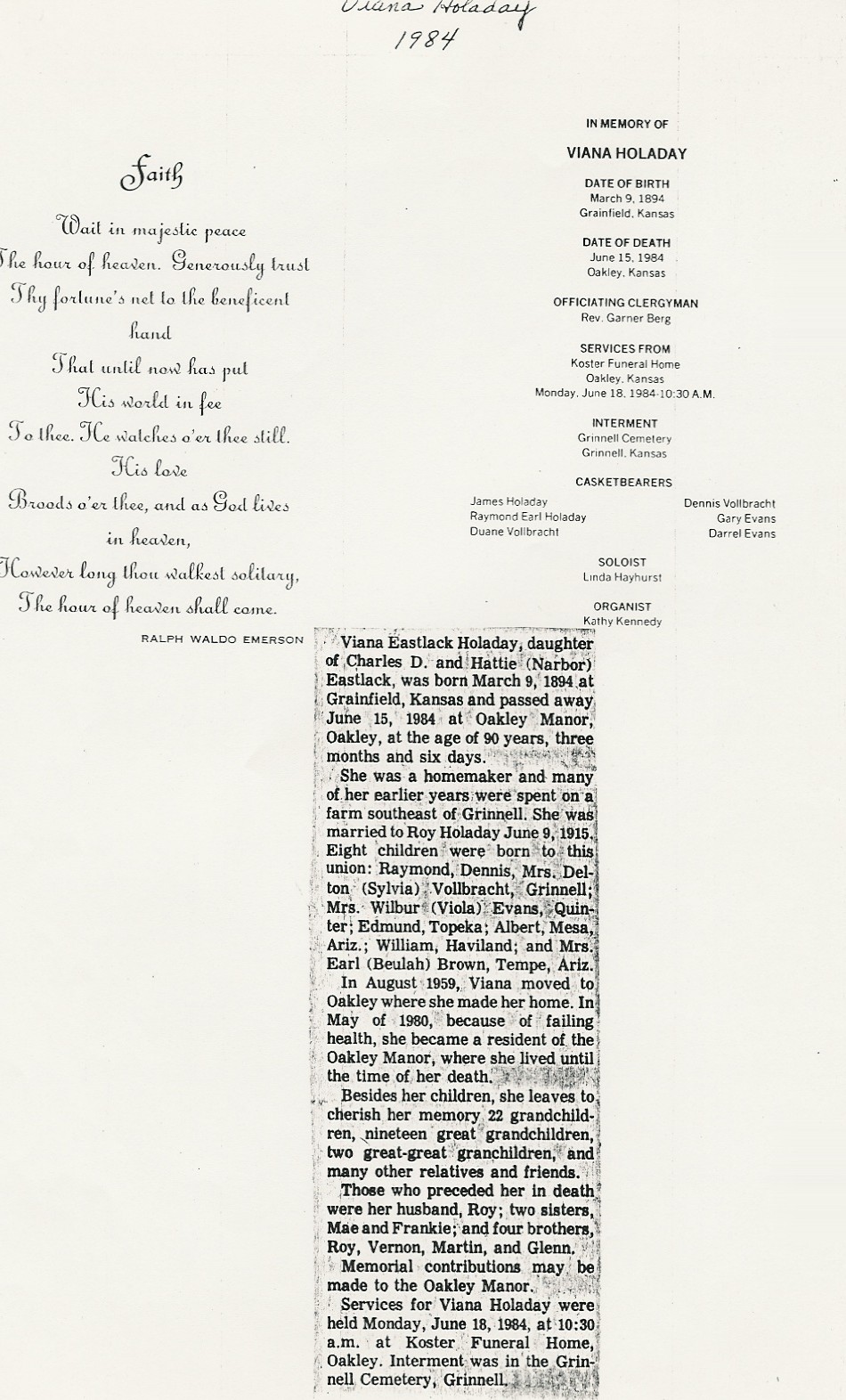 Viana Holaday
1984

Faith

Wait in majestic peace
The hour of heaven. Generously trust
Thy fortune's net to the beneficent
hand
That until now has put
His world in fee
To thee. He watches o'er thee still.
His love
Broods o'er thee, and as God lives
in heaven,
However long thou walkest solitary,
The hour of heaven shall come.

RALPH WALDO EMERSON

IN MEMORY OF

VIANA HOLADAY

DATE OF BIRTH
March 9, 1894
Grainfield, Kansas

DATE OF DEATH
June 15, 1984
Oakley, Kansas

OFFICIATING CLERGYMAN
Rev. Garner Berg

SERVICES FROM
Koster Funeral Home
Oakley, Kansas
Monday, June 18, 1984-10:30 A.M.

INTERMENT
Grinnell Cemetery
Grinnell, Kansas

CASKETBEARERS
James Holaday
Raymond Earl Holaday
Duane Vollbracht
Dennis Vollbracht
Gary Evans
Darrel Evans

SOLOIST
Linda Hayhurst

ORGANIST
Kathy Kennedy

Viana Eastlack Holaday, daughter of Charles D. and Hattie (Narbor) Eastlack, was born March 9, 1894 at Grainfield, Kansas and passed away June 15, 1984 at Oakley Manor, Oakley, at the age of 90 years, three months and six days.

She was a homemaker and many of her earlier years were spent on a farm southeast of Grinnell. She was married to Roy Holaday June 9, 1915. Eight children were born to this union: Raymond, Dennis, Mrs. Delton (Sylvia) Vollbracht, Grinnell; Mrs. Wilbur (Viola) Evans, Quinter; Edmund, Topeka; Albert, Mesa, Ariz.; William, Haviland; and Mrs. Earl (Beulah) Brown, Tempe, Ariz.

In August 1959, Viana moved to Oakley where she made her home. In May of 1980, because of failing health, she became a resident of the Oakley Manor, where she lived until the time of her death.

Besides her children, she leaves to cherish her memory 22 grandchildren, nineteen great grandchildren, two great-great granchildren, and many other relatives and friends.

Those who preceded her in death were her husband, Roy; two sisters, Mae and Frankie; and four brothers, Roy, Vernon, Martin, and Glenn.

Memorial contributions may be made to the Oakley Manor.

Services for Viana Holaday were held Monday, June 18, 1984, at 10:30 a.m. at Koster Funeral Home, Oakley. Interment was in the Grinnell Cemetery, Grinnell.